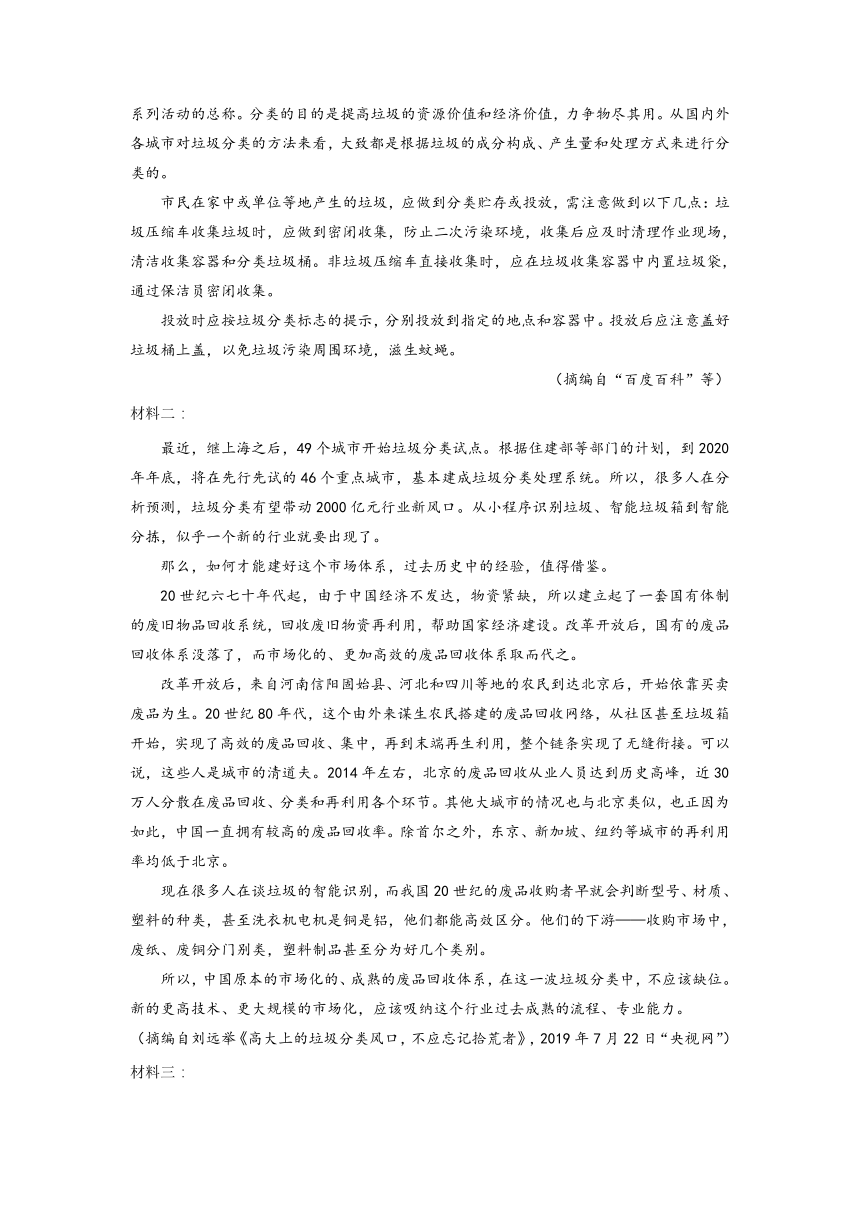 系列活动的总称。分类的目的是提高垃圾的资源价值和经济价值，力争物尽其用。从国内外各城市对垃圾分类的方法来看，大致都是根据垃圾的成分构成、产生量和处理方式来进行分类的。

市民在家中或单位等地产生的垃圾，应做到分类贮存或投放，需注意做到以下几点：垃圾压缩车收集垃圾时，应做到密闭收集，防止二次污染环境，收集后应及时清理作业现场，清洁收集容器和分类垃圾桶。非垃圾压缩车直接收集时，应在垃圾收集容器中内置垃圾袋，通过保洁员密闭收集。

投放时应按垃圾分类标志的提示，分别投放到指定的地点和容器中。投放后应注意盖好垃圾桶上盖，以免垃圾污染周围环境，滋生蚊蝇。

（摘编自“百度百科”等）

材料二：

最近，继上海之后，49个城市开始垃圾分类试点。根据住建部等部门的计划，到2020年年底，将在先行先试的46个重点城市，基本建成垃圾分类处理系统。所以，很多人在分析预测，垃圾分类有望带动2000亿元行业新风口。从小程序识别垃圾、智能垃圾箱到智能分拣，似乎一个新的行业就要出现了。

那么，如何才能建好这个市场体系，过去历史中的经验，值得借鉴。

20世纪六七十年代起，由于中国经济不发达，物资紧缺，所以建立起了一套国有体制的废旧物品回收系统，回收废旧物资再利用，帮助国家经济建设。改革开放后，国有的废品回收体系没落了，而市场化的、更加高效的废品回收体系取而代之。

改革开放后，来自河南信阳固始县、河北和四川等地的农民到达北京后，开始依靠买卖废品为生。20世纪80年代，这个由外来谋生农民搭建的废品回收网络，从社区甚至垃圾箱开始，实现了高效的废品回收、集中，再到末端再生利用，整个链条实现了无缝衔接。可以说，这些人是城市的清道夫。2014年左右，北京的废品回收从业人员达到历史高峰，近30万人分散在废品回收、分类和再利用各个环节。其他大城市的情况也与北京类似，也正因为如此，中国一直拥有较高的废品回收率。除首尔之外，东京、新加坡、纽约等城市的再利用率均低于北京。

现在很多人在谈垃圾的智能识别，而我国20世纪的废品收购者早就会判断型号、材质、塑料的种类，甚至洗衣机电机是铜是铝，他们都能高效区分。他们的下游——收购市场中，废纸、废铜分门别类，塑料制品甚至分为好几个类别。

所以，中国原本的市场化的、成熟的废品回收体系，在这一波垃圾分类中，不应该缺位。新的更高技术、更大规模的市场化，应该吸纳这个行业过去成熟的流程、专业能力。

（摘编自刘远举《高大上的垃圾分类风口，不应忘记拾荒者》，2019年7月22日“央视网”）

材料三：